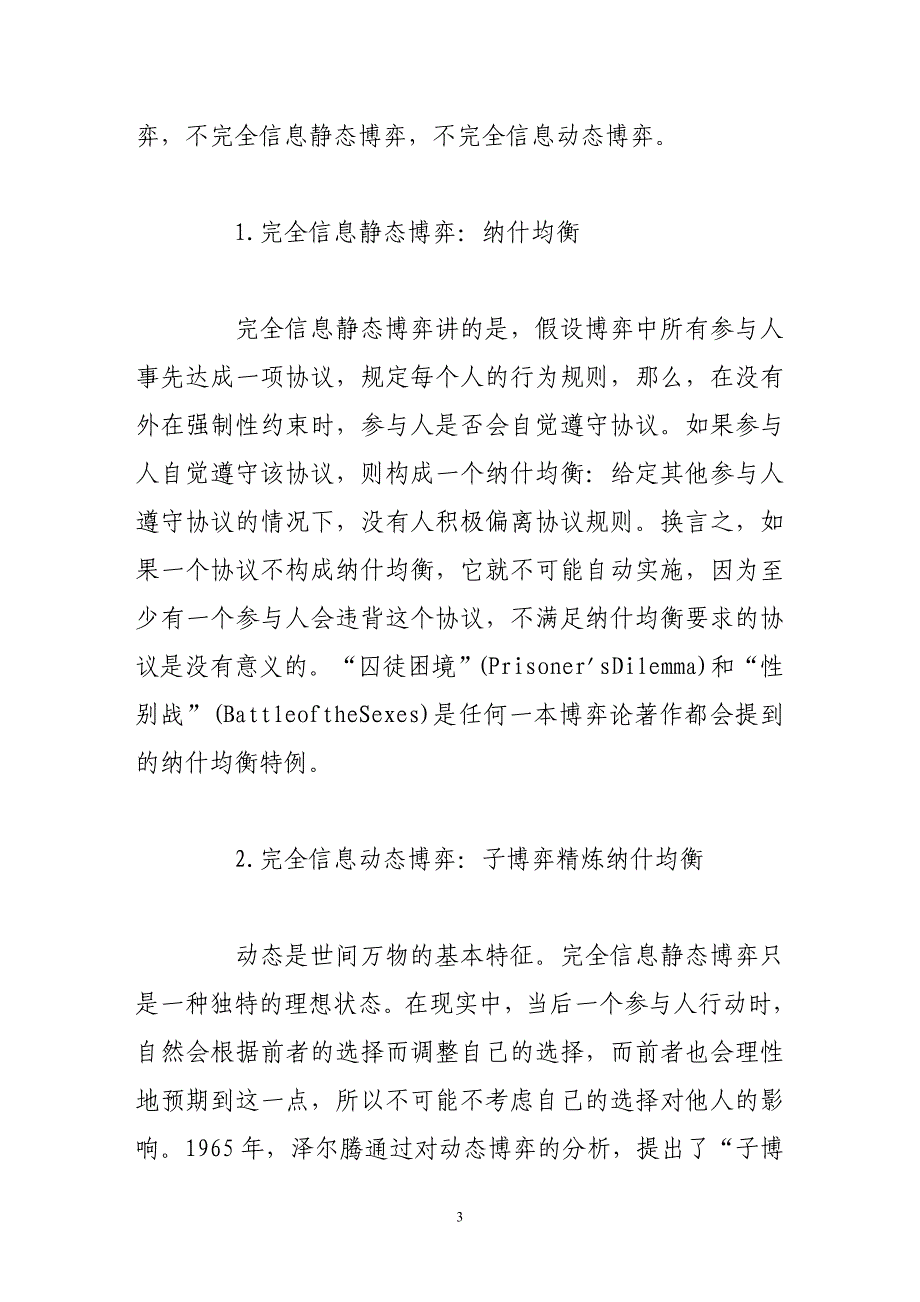 弈，不完全信息静态博弈，不完全信息动态博弈。

1.完全信息静态博弈：纳什均衡

完全信息静态博弈讲的是，假设博弈中所有参与人事先达成一项协议，规定每个人的行为规则，那么，在没有外在强制性约束时，参与人是否会自觉遵守协议。如果参与人自觉遵守该协议，则构成一个纳什均衡：给定其他参与人遵守协议的情况下，没有人积极偏离协议规则。换言之，如果一个协议不构成纳什均衡，它就不可能自动实施，因为至少有一个参与人会违背这个协议，不满足纳什均衡要求的协议是没有意义的。“囚徒困境”(Prisoner'sDilemma)和“性别战”(BattleoftheSexes)是任何一本博弈论著作都会提到的纳什均衡特例。

2.完全信息动态博弈：子博弈精炼纳什均衡

动态是世间万物的基本特征。完全信息静态博弈只是一种独特的理想状态。在现实中，当后一个参与人行动时，自然会根据前者的选择而调整自己的选择，而前者也会理性地预期到这一点，所以不可能不考虑自己的选择对他人的影响。1965年，泽尔腾通过对动态博弈的分析，提出了“子博

3